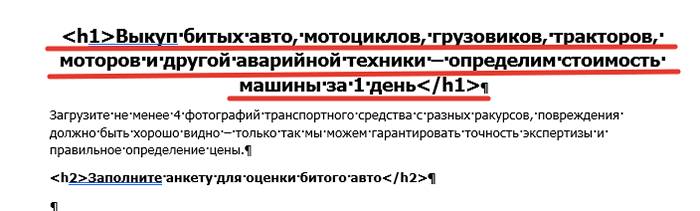 <h1>Выкуп битых авто, мотоциклов, грузовиков, тракторов, моторов и другой аварийной техники — определим стоимость машины за 1 день</h1>¶

Загрузите не менее 4 фотографий транспортного средства с разных ракурсов, повреждения должно быть хорошо видно — только так мы можем гарантировать точность экспертизы и правильное определение цены.¶

<h2>Заполните анкету для оценки битого авто</h2>¶

¶